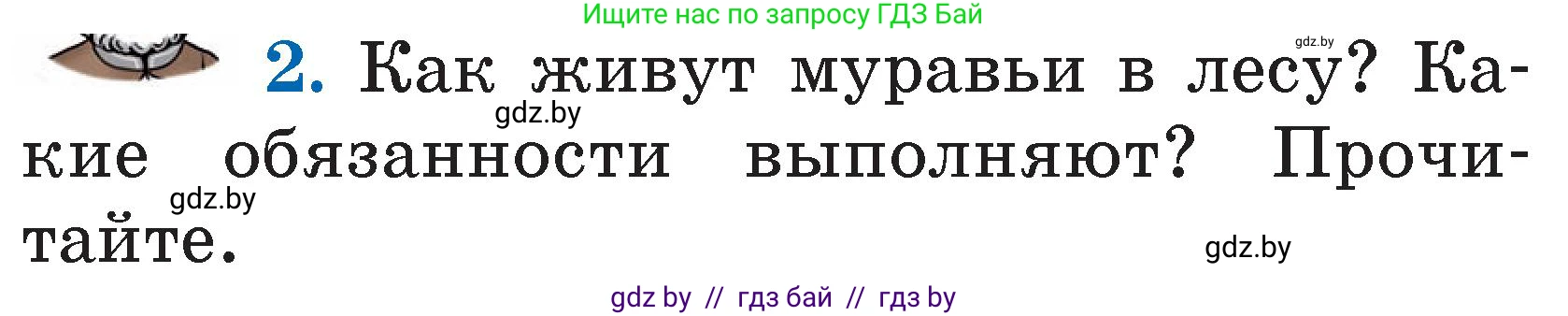 Ищите нас по запросу ГДЗ Бай

gdz.by

2. Как живут муравьи в лесу? Какие обязанности выполняют? Прочитайте.

gdz.by

gdz.by

gdz.by

gdz by // гдз бай // гдз by